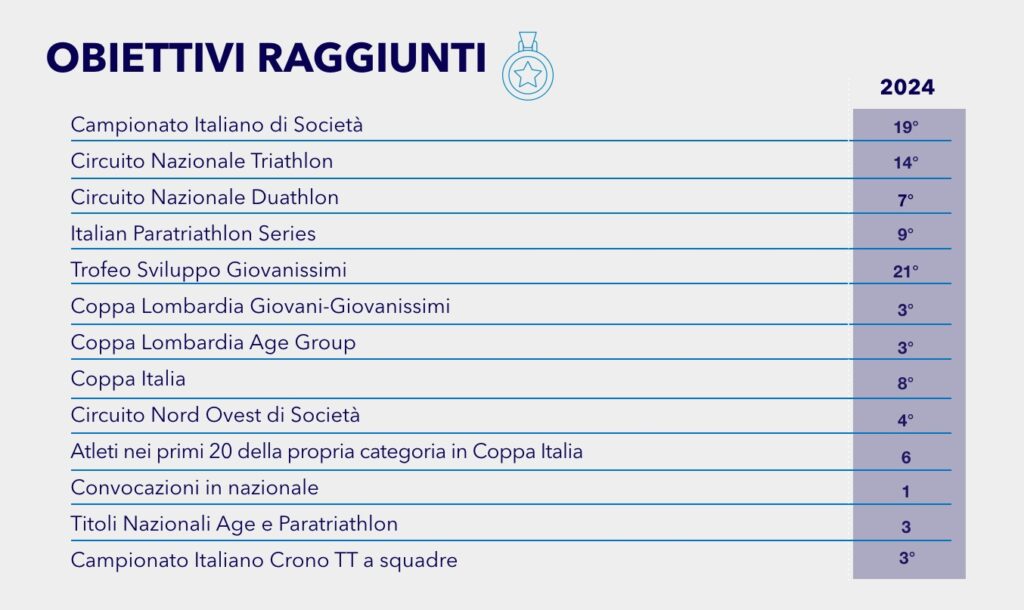 OBIETTIVI RAGGIUNTI

| | 2024 |
|---|---|
| Campionato Italiano di Società | 19° |
| Circuito Nazionale Triathlon | 14° |
| Circuito Nazionale Duathlon | 7° |
| Italian Paratriathlon Series | 9° |
| Trofeo Sviluppo Giovanissimi | 21° |
| Coppa Lombardia Giovani-Giovanissimi | 3° |
| Coppa Lombardia Age Group | 3° |
| Coppa Italia | 8° |
| Circuito Nord Ovest di Società | 4° |
| Atleti nei primi 20 della propria categoria in Coppa Italia | 6 |
| Convocazioni in nazionale | 1 |
| Titoli Nazionali Age e Paratriathlon | 3 |
| Campionato Italiano Crono TT a squadre | 3° |